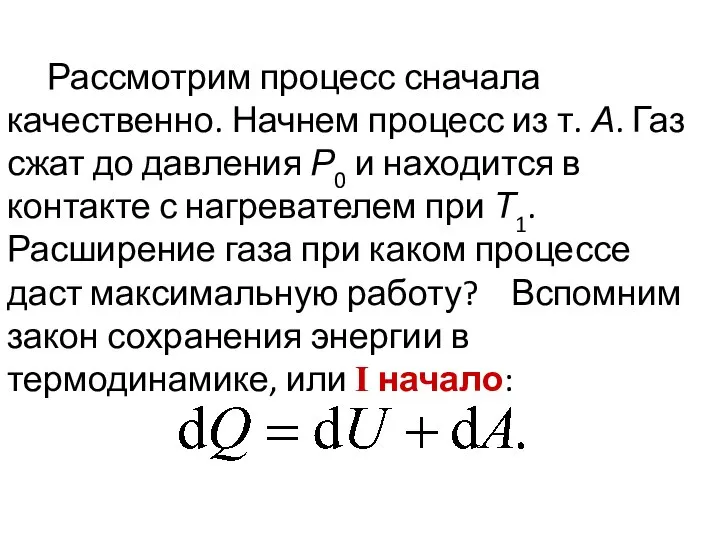 Рассмотрим процесс сначала качественно. Начнем процесс из т. $A$. Газ сжат до давления $P_0$ и находится в контакте с нагревателем при $T_1$. Расширение газа при каком процессе даст максимальную работу? Вспомним закон сохранения энергии в термодинамике, или I начало:

$\mathrm{d}Q = \mathrm{d}U + \mathrm{d}A.$